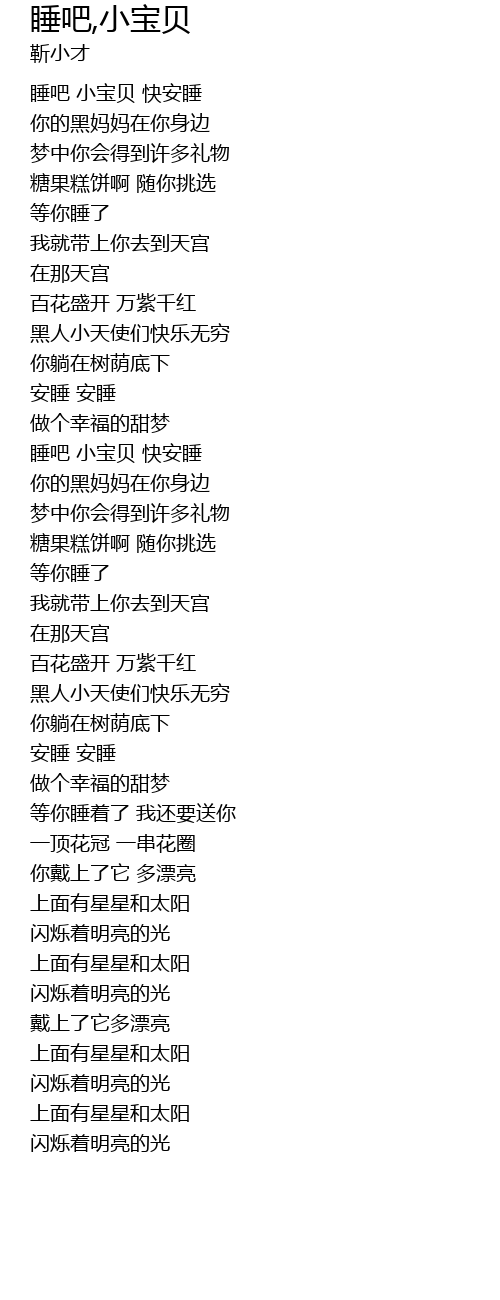 睡吧,小宝贝
靳小才

睡吧 小宝贝 快安睡
你的黑妈妈在你身边
梦中你会得到许多礼物
糖果糕饼啊 随你挑选
等你睡了
我就带上你去到天宫
在那天宫
百花盛开 万紫千红
黑人小天使们快乐无穷
你躺在树荫底下
安睡 安睡
做个幸福的甜梦
睡吧 小宝贝 快安睡
你的黑妈妈在你身边
梦中你会得到许多礼物
糖果糕饼啊 随你挑选
等你睡了
我就带上你去到天宫
在那天宫
百花盛开 万紫千红
黑人小天使们快乐无穷
你躺在树荫底下
安睡 安睡
做个幸福的甜梦
等你睡着了 我还要送你
一顶花冠 一串花圈
你戴上了它 多漂亮
上面有星星和太阳
闪烁着明亮的光
上面有星星和太阳
闪烁着明亮的光
戴上了它多漂亮
上面有星星和太阳
闪烁着明亮的光
上面有星星和太阳
闪烁着明亮的光